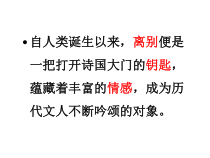 • 自人类诞生以来，离别便是一把打开诗国大门的钥匙，蕴藏着丰富的情感，成为历代文人不断吟颂的对象。